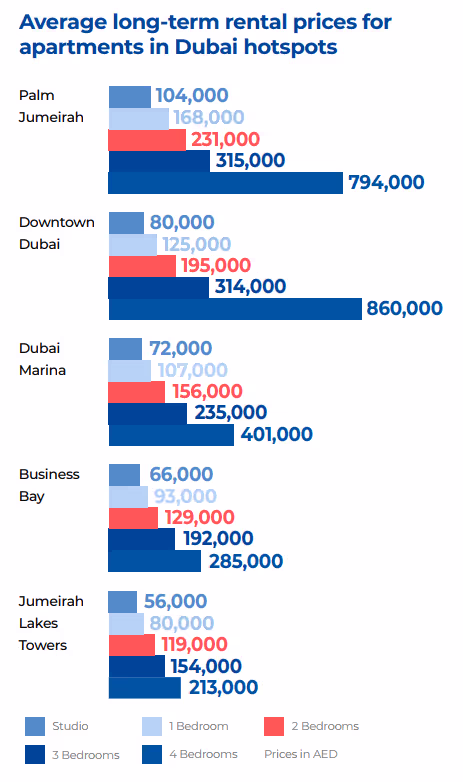 Average long-term rental prices for apartments in Dubai hotspots

Palm Jumeirah
104,000
168,000
231,000
315,000
794,000

Downtown Dubai
80,000
125,000
195,000
314,000
860,000

Dubai Marina
72,000
107,000
156,000
235,000
401,000

Business Bay
66,000
93,000
129,000
192,000
285,000

Jumeirah Lakes Towers
56,000
80,000
119,000
154,000
213,000

Studio
1 Bedroom
2 Bedrooms
3 Bedrooms
4 Bedrooms
Prices in AED